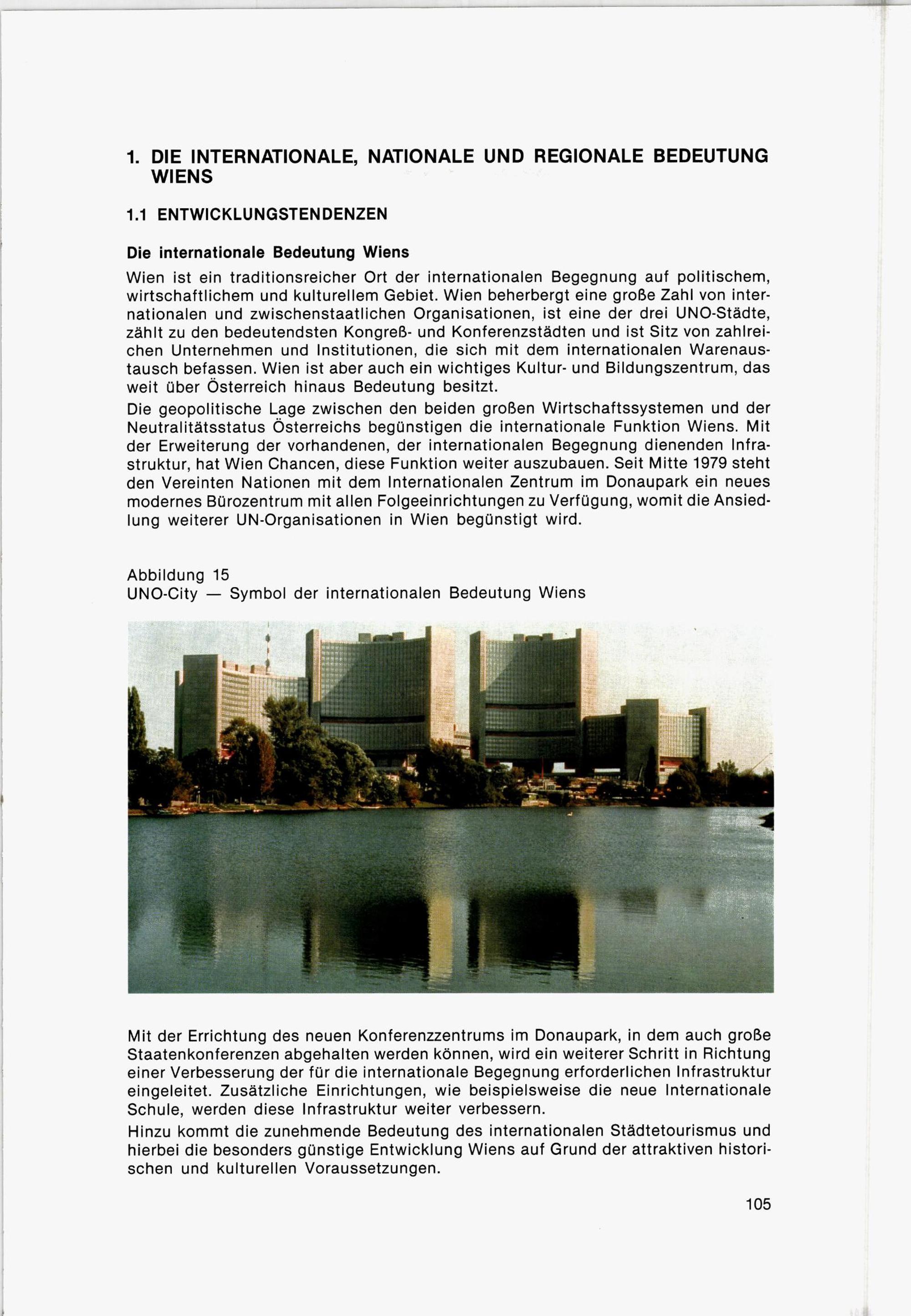 1. DIE INTERNATIONALE, NATIONALE UND REGIONALE BEDEUTUNG WIENS

1.1 ENTWICKLUNGSTENDENZEN

Die internationale Bedeutung Wiens

Wien ist ein traditionsreicher Ort der internationalen Begegnung auf politischem, wirtschaftlichem und kulturellem Gebiet. Wien beherbergt eine große Zahl von internationalen und zwischenstaatlichen Organisationen, ist eine der drei UNO-Städte, zählt zu den bedeutendsten Kongreß- und Konferenzstädten und ist Sitz von zahlreichen Unternehmen und Institutionen, die sich mit dem internationalen Warenaustausch befassen. Wien ist aber auch ein wichtiges Kultur- und Bildungszentrum, das weit über Österreich hinaus Bedeutung besitzt.

Die geopolitische Lage zwischen den beiden großen Wirtschaftssystemen und der Neutralitätsstatus Österreichs begünstigen die internationale Funktion Wiens. Mit der Erweiterung der vorhandenen, der internationalen Begegnung dienenden Infrastruktur, hat Wien Chancen, diese Funktion weiter auszubauen. Seit Mitte 1979 steht den Vereinten Nationen mit dem Internationalen Zentrum im Donaupark ein neues modernes Bürozentrum mit allen Folgeeinrichtungen zu Verfügung, womit die Ansiedlung weiterer UN-Organisationen in Wien begünstigt wird.

Abbildung 15
UNO-City — Symbol der internationalen Bedeutung Wiens

Mit der Errichtung des neuen Konferenzzentrums im Donaupark, in dem auch große Staatenkonferenzen abgehalten werden können, wird ein weiterer Schritt in Richtung einer Verbesserung der für die internationale Begegnung erforderlichen Infrastruktur eingeleitet. Zusätzliche Einrichtungen, wie beispielsweise die neue Internationale Schule, werden diese Infrastruktur weiter verbessern.

Hinzu kommt die zunehmende Bedeutung des internationalen Städtetourismus und hierbei die besonders günstige Entwicklung Wiens auf Grund der attraktiven historischen und kulturellen Voraussetzungen.

105